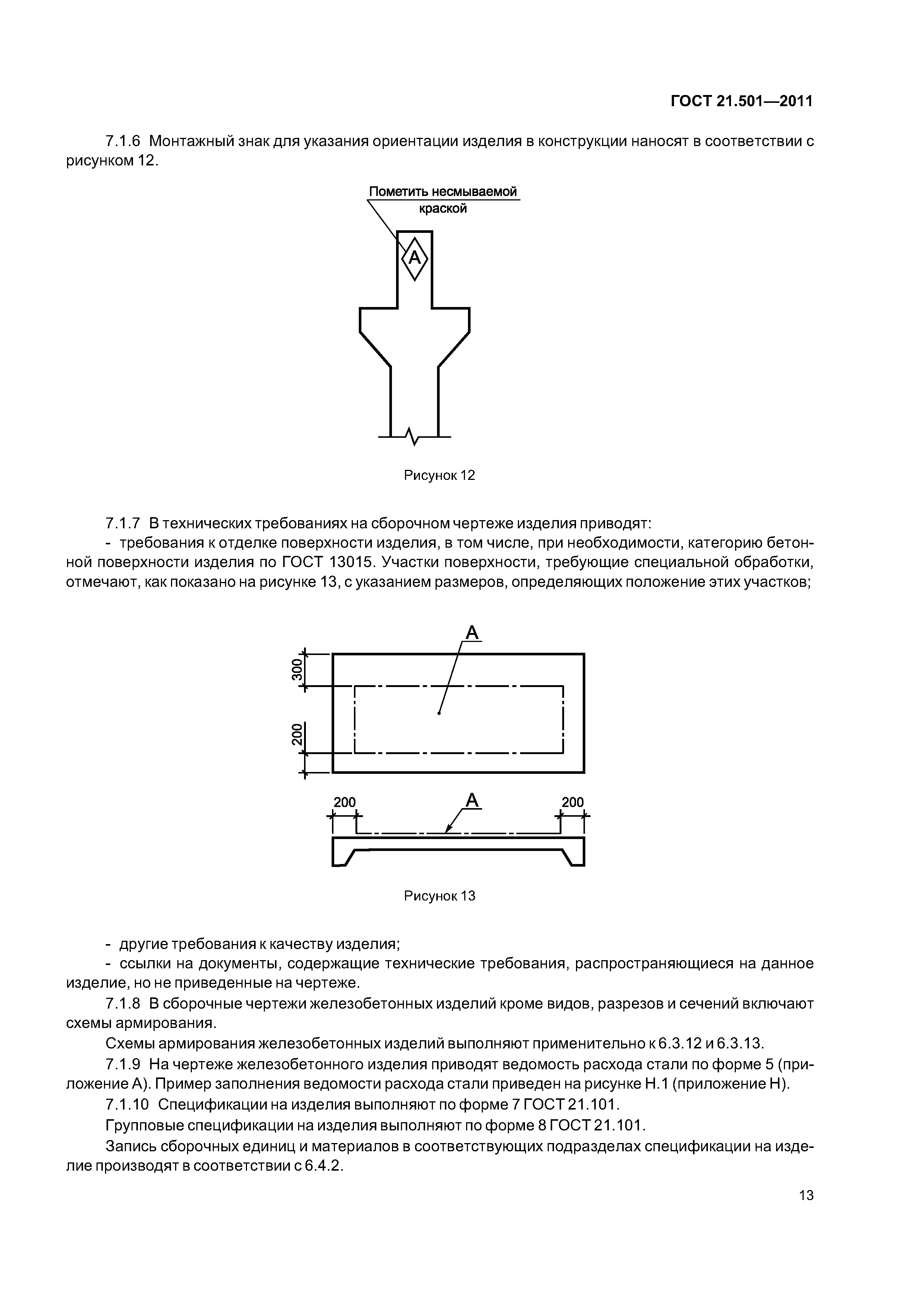 ГОСТ 21.501—2011

7.1.6 Монтажный знак для указания ориентации изделия в конструкции наносят в соответствии с рисунком 12.

Пометить несмываемой краской

А

Рисунок 12

7.1.7 В технических требованиях на сборочном чертеже изделия приводят:

- требования к отделке поверхности изделия, в том числе, при необходимости, категорию бетонной поверхности изделия по ГОСТ 13015. Участки поверхности, требующие специальной обработки, отмечают, как показано на рисунке 13, с указанием размеров, определяющих положение этих участков;

А

300

200

200

А

200

Рисунок 13

- другие требования к качеству изделия;

- ссылки на документы, содержащие технические требования, распространяющиеся на данное изделие, но не приведенные на чертеже.

7.1.8 В сборочные чертежи железобетонных изделий кроме видов, разрезов и сечений включают схемы армирования.

Схемы армирования железобетонных изделий выполняют применительно к 6.3.12 и 6.3.13.

7.1.9 На чертеже железобетонного изделия приводят ведомость расхода стали по форме 5 (приложение А). Пример заполнения ведомости расхода стали приведен на рисунке Н.1 (приложение Н).

7.1.10 Спецификации на изделия выполняют по форме 7 ГОСТ 21.101.

Групповые спецификации на изделия выполняют по форме 8 ГОСТ 21.101.

Запись сборочных единиц и материалов в соответствующих подразделах спецификации на изделие производят в соответствии с 6.4.2.

13